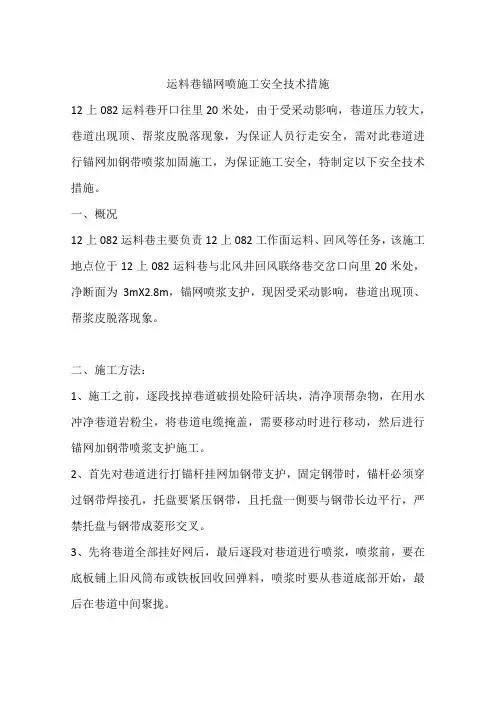 运料巷锚网喷施工安全技术措施

12 上 082 运料巷开口往里 20 米处，由于受采动影响，巷道压力较大，巷道出现顶、帮浆皮脱落现象，为保证人员行走安全，需对此巷道进行锚网加钢带喷浆加固施工，为保证施工安全，特制定以下安全技术措施。

一、概况

12 上 082 运料巷主要负责 12 上 082 工作面运料、回风等任务，该施工地点位于 12 上 082 运料巷与北风井回风联络巷交岔口向里 20 米处，净断面为 3mX2.8m，锚网喷浆支护，现因受采动影响，巷道出现顶、帮浆皮脱落现象。

二、施工方法：

1、施工之前，逐段找掉巷道破损处险矸活块，清净顶帮杂物，在用水冲净巷道岩粉尘，将巷道电缆掩盖，需要移动时进行移动，然后进行锚网加钢带喷浆支护施工。

2、首先对巷道进行打锚杆挂网加钢带支护，固定钢带时，锚杆必须穿过钢带焊接孔，托盘要紧压钢带，且托盘一侧要与钢带长边平行，严禁托盘与钢带成菱形交叉。

3、先将巷道全部挂好网后，最后逐段对巷道进行喷浆，喷浆前，要在底板铺上旧风筒布或铁板回收回弹料，喷浆时要从巷道底部开始，最后在巷道中间聚拢。